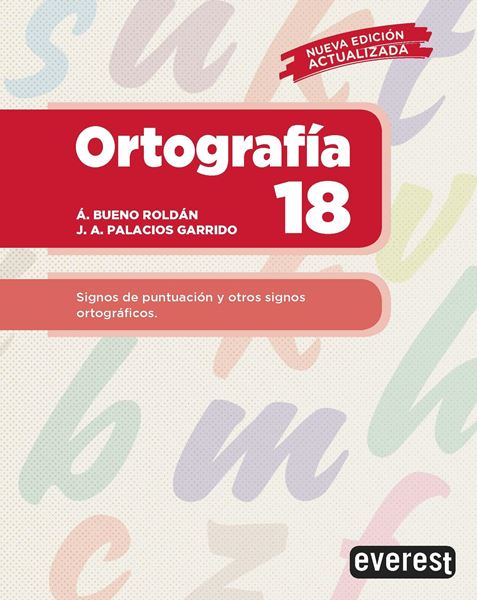 NUEVA EDICIÓN ACTUALIZADA

Ortografía 18

Á. BUENO ROLDÁN
J. A. PALACIOS GARRIDO

Signos de puntuación y otros signos ortográficos.

everest